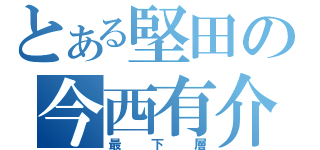 とある堅田の
今西有介
最下層